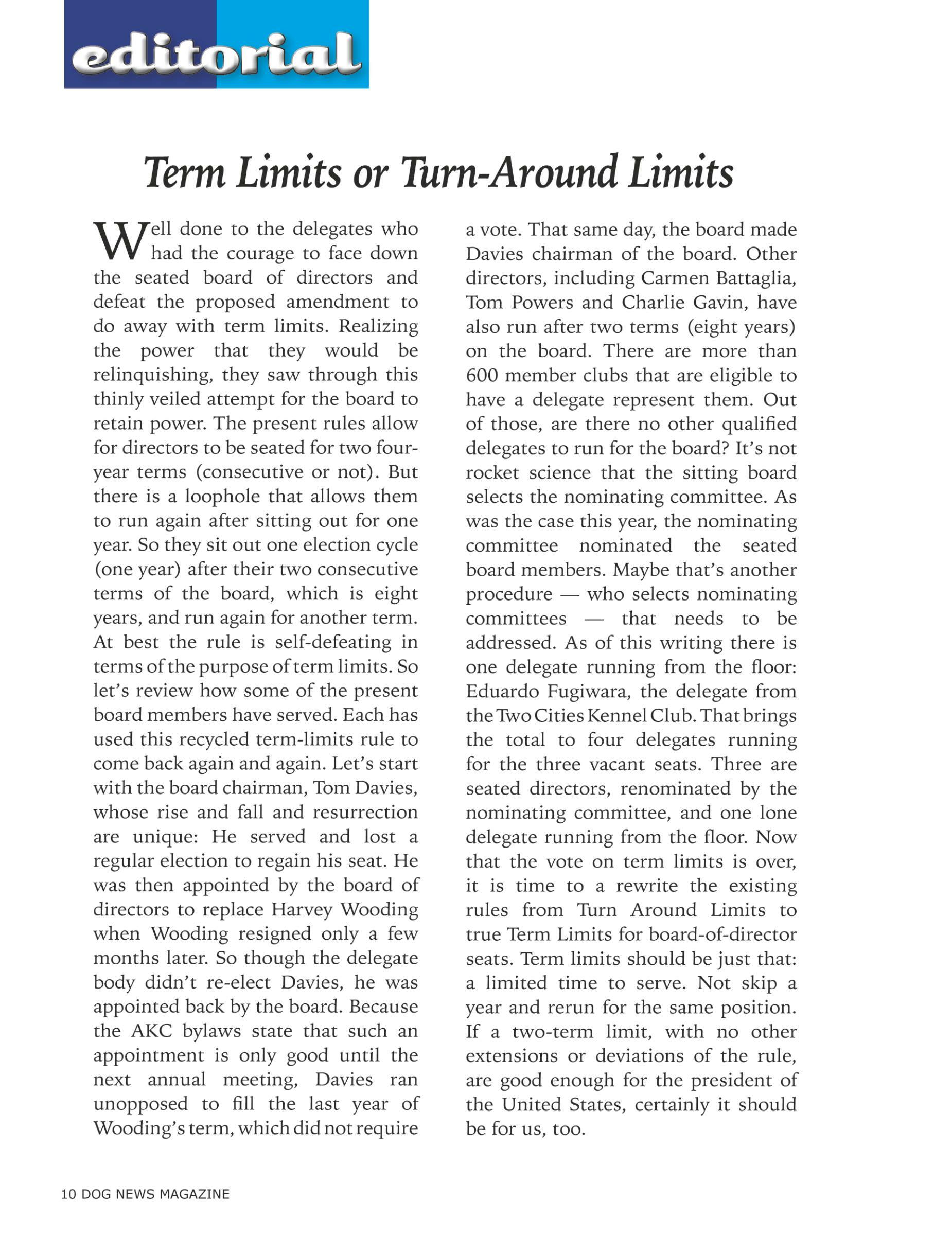 editorial

Term Limits or Turn-Around Limits

Well done to the delegates who had the courage to face down the seated board of directors and defeat the proposed amendment to do away with term limits. Realizing the power that they would be relinquishing, they saw through this thinly veiled attempt for the board to retain power. The present rules allow for directors to be seated for two four-year terms (consecutive or not). But there is a loophole that allows them to run again after sitting out for one year. So they sit out one election cycle (one year) after their two consecutive terms of the board, which is eight years, and run again for another term. At best the rule is self-defeating in terms of the purpose of term limits. So let's review how some of the present board members have served. Each has used this recycled term-limits rule to come back again and again. Let's start with the board chairman, Tom Davies, whose rise and fall and resurrection are unique: He served and lost a regular election to regain his seat. He was then appointed by the board of directors to replace Harvey Wooding when Wooding resigned only a few months later. So though the delegate body didn't re-elect Davies, he was appointed back by the board. Because the AKC bylaws state that such an appointment is only good until the next annual meeting, Davies ran unopposed to fill the last year of Wooding's term, which did not require a vote. That same day, the board made Davies chairman of the board. Other directors, including Carmen Battaglia, Tom Powers and Charlie Gavin, have also run after two terms (eight years) on the board. There are more than 600 member clubs that are eligible to have a delegate represent them. Out of those, are there no other qualified delegates to run for the board? It's not rocket science that the sitting board selects the nominating committee. As was the case this year, the nominating committee nominated the seated board members. Maybe that's another procedure — who selects nominating committees — that needs to be addressed. As of this writing there is one delegate running from the floor: Eduardo Fugiwara, the delegate from the Two Cities Kennel Club. That brings the total to four delegates running for the three vacant seats. Three are seated directors, renominated by the nominating committee, and one lone delegate running from the floor. Now that the vote on term limits is over, it is time to a rewrite the existing rules from Turn Around Limits to true Term Limits for board-of-director seats. Term limits should be just that: a limited time to serve. Not skip a year and rerun for the same position. If a two-term limit, with no other extensions or deviations of the rule, are good enough for the president of the United States, certainly it should be for us, too.

10 DOG NEWS MAGAZINE